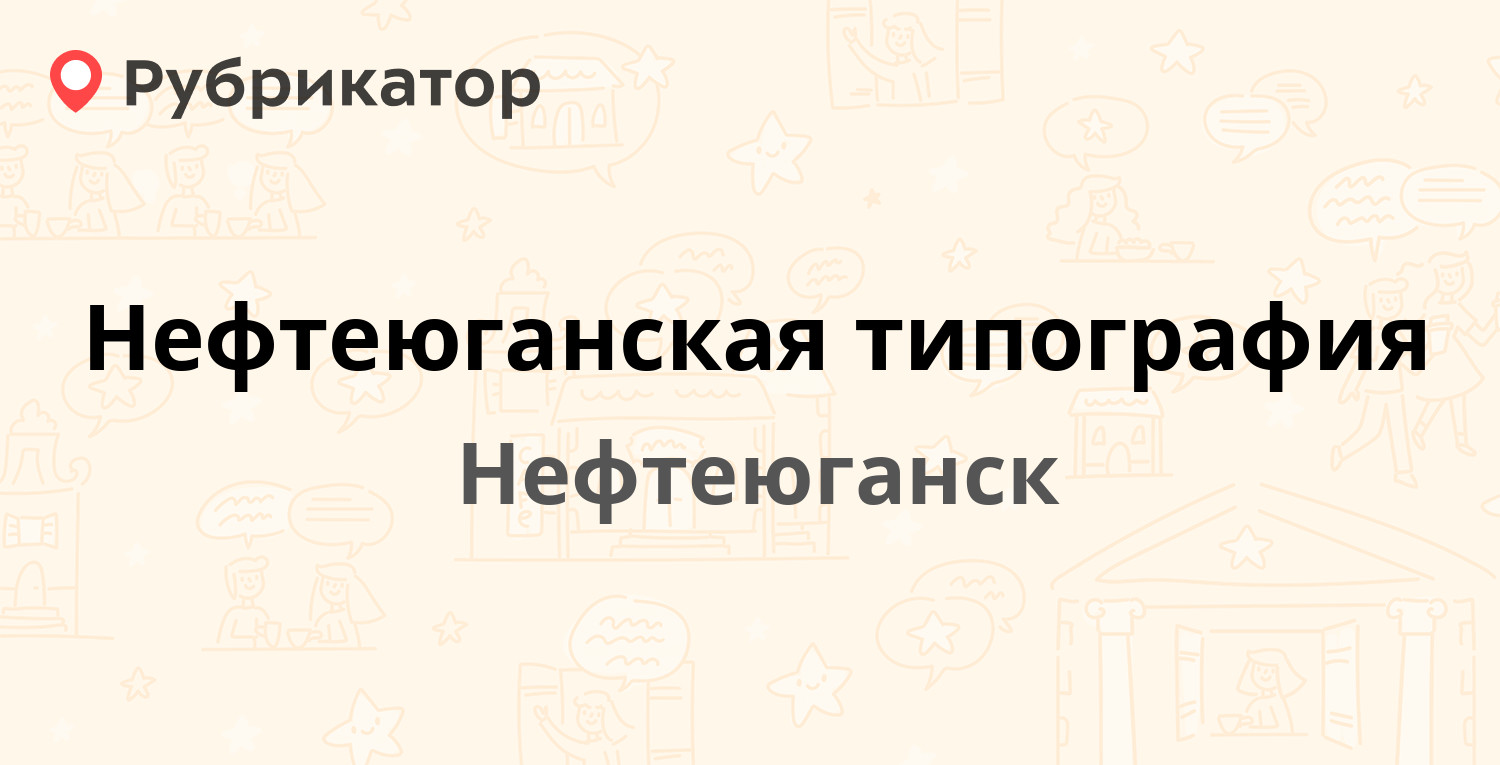 Рубрикатор

Нефтеюганская типография

Нефтеюганск